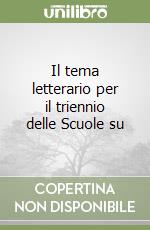 unilibro

Il tema letterario per il triennio delle Scuole su

COPERTINA NON DISPONIBILE